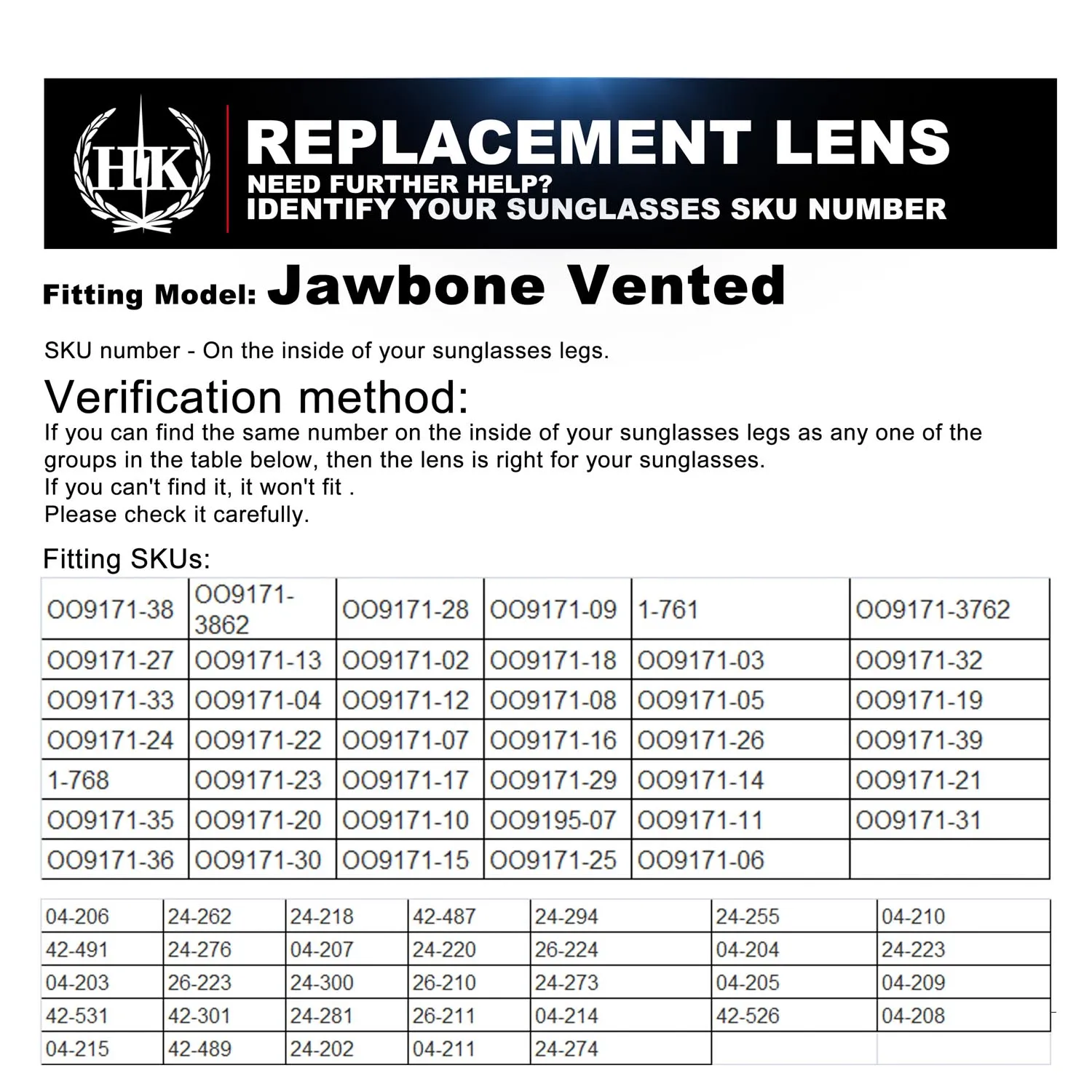 HK

REPLACEMENT LENS
NEED FURTHER HELP?
IDENTIFY YOUR SUNGLASSES SKU NUMBER

Fitting Model: Jawbone Vented

SKU number - On the inside of your sunglasses legs.

Verification method:
If you can find the same number on the inside of your sunglasses legs as any one of the groups in the table below, then the lens is right for your sunglasses.
If you can't find it, it won't fit .
Please check it carefully.

Fitting SKUs:

| OO9171-38 | OO9171-3862 | OO9171-28 | OO9171-09 | 1-761 | OO9171-3762 |
|---|---|---|---|---|---|
| OO9171-27 | OO9171-13 | OO9171-02 | OO9171-18 | OO9171-03 | OO9171-32 |
| OO9171-33 | OO9171-04 | OO9171-12 | OO9171-08 | OO9171-05 | OO9171-19 |
| OO9171-24 | OO9171-22 | OO9171-07 | OO9171-16 | OO9171-26 | OO9171-39 |
| 1-768 | OO9171-23 | OO9171-17 | OO9171-29 | OO9171-14 | OO9171-21 |
| OO9171-35 | OO9171-20 | OO9171-10 | OO9195-07 | OO9171-11 | OO9171-31 |
| OO9171-36 | OO9171-30 | OO9171-15 | OO9171-25 | OO9171-06 | |

| 04-206 | 24-262 | 24-218 | 42-487 | 24-294 | 24-255 | 04-210 |
|---|---|---|---|---|---|---|
| 42-491 | 24-276 | 04-207 | 24-220 | 26-224 | 04-204 | 24-223 |
| 04-203 | 26-223 | 24-300 | 26-210 | 24-273 | 04-205 | 04-209 |
| 42-531 | 42-301 | 24-281 | 26-211 | 04-214 | 42-526 | 04-208 |
| 04-215 | 42-489 | 24-202 | 04-211 | 24-274 | | |